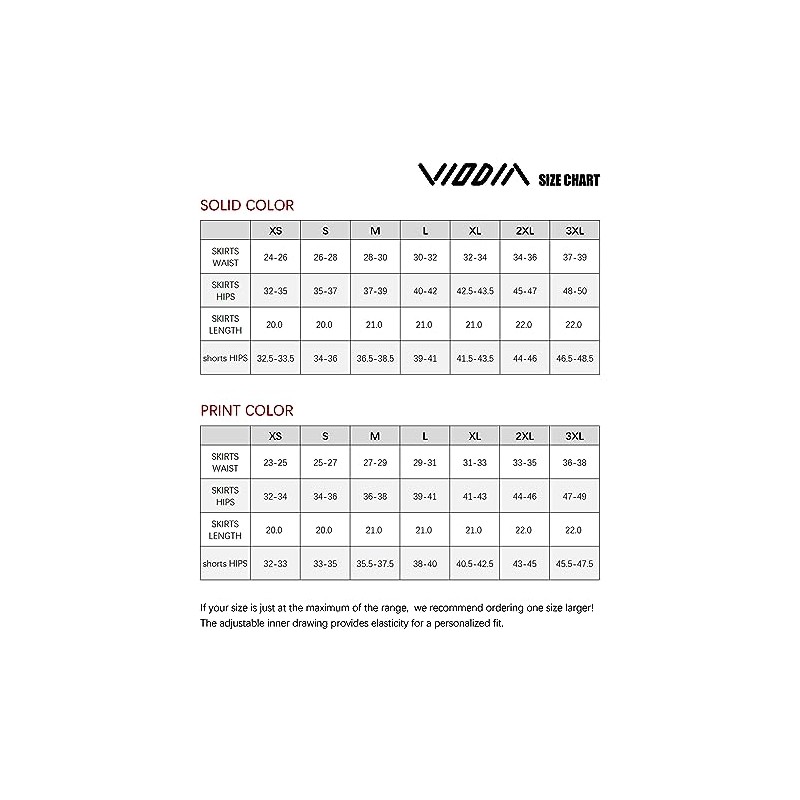 VIODIA SIZE CHART

SOLID COLOR

|  | XS | S | M | L | XL | 2XL | 3XL |
|---|---|---|---|---|---|---|---|
| SKIRTS WAIST | 24-26 | 26-28 | 28-30 | 30-32 | 32-34 | 34-36 | 37-39 |
| SKIRTS HIPS | 32-35 | 35-37 | 37-39 | 40-42 | 42.5-43.5 | 45-47 | 48-50 |
| SKIRTS LENGTH | 20.0 | 20.0 | 21.0 | 21.0 | 21.0 | 22.0 | 22.0 |
| shorts HIPS | 32.5-33.5 | 34-36 | 36.5-38.5 | 39-41 | 41.5-43.5 | 44-46 | 46.5-48.5 |

PRINT COLOR

|  | XS | S | M | L | XL | 2XL | 3XL |
|---|---|---|---|---|---|---|---|
| SKIRTS WAIST | 23-25 | 25-27 | 27-29 | 29-31 | 31-33 | 33-35 | 36-38 |
| SKIRTS HIPS | 32-34 | 34-36 | 36-38 | 39-41 | 41-43 | 44-46 | 47-49 |
| SKIRTS LENGTH | 20.0 | 20.0 | 21.0 | 21.0 | 21.0 | 22.0 | 22.0 |
| shorts HIPS | 32-33 | 33-35 | 35.5-37.5 | 38-40 | 40.5-42.5 | 43-45 | 45.5-47.5 |

If your size is just at the maximum of the range, we recommend ordering one size larger!
The adjustable inner drawing provides elasticity for a personalized fit.